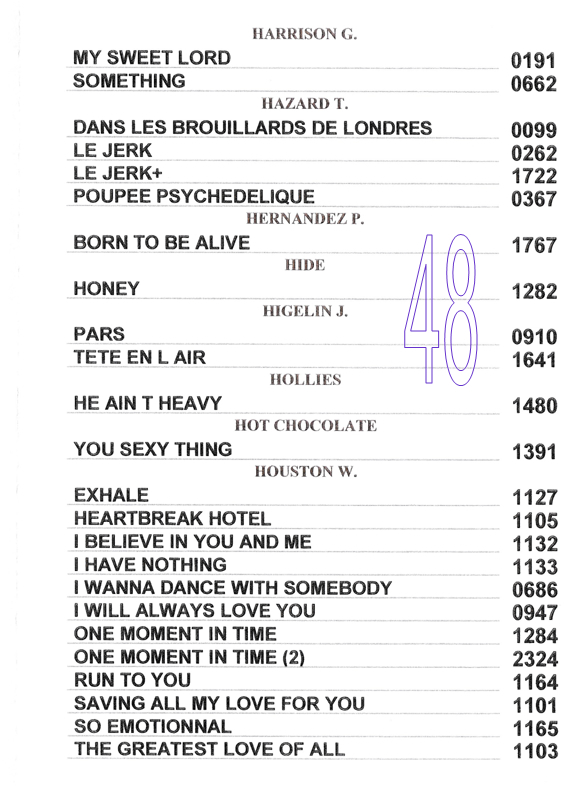 HARRISON G.

MY SWEET LORD 0191
SOMETHING 0662

HAZARD T.

DANS LES BROUILLARDS DE LONDRES 0099
LE JERK 0262
LE JERK+ 1722
POUPEE PSYCHEDELIQUE 0367

HERNANDEZ P.

BORN TO BE ALIVE 1767

HIDE

HONEY 1282

HIGELIN J.

PARS 0910
TETE EN L AIR 1641

HOLLIES

HE AIN T HEAVY 1480

HOT CHOCOLATE

YOU SEXY THING 1391

HOUSTON W.

EXHALE 1127
HEARTBREAK HOTEL 1105
I BELIEVE IN YOU AND ME 1132
I HAVE NOTHING 1133
I WANNA DANCE WITH SOMEBODY 0686
I WILL ALWAYS LOVE YOU 0947
ONE MOMENT IN TIME 1284
ONE MOMENT IN TIME (2) 2324
RUN TO YOU 1164
SAVING ALL MY LOVE FOR YOU 1101
SO EMOTIONNAL 1165
THE GREATEST LOVE OF ALL 1103

48